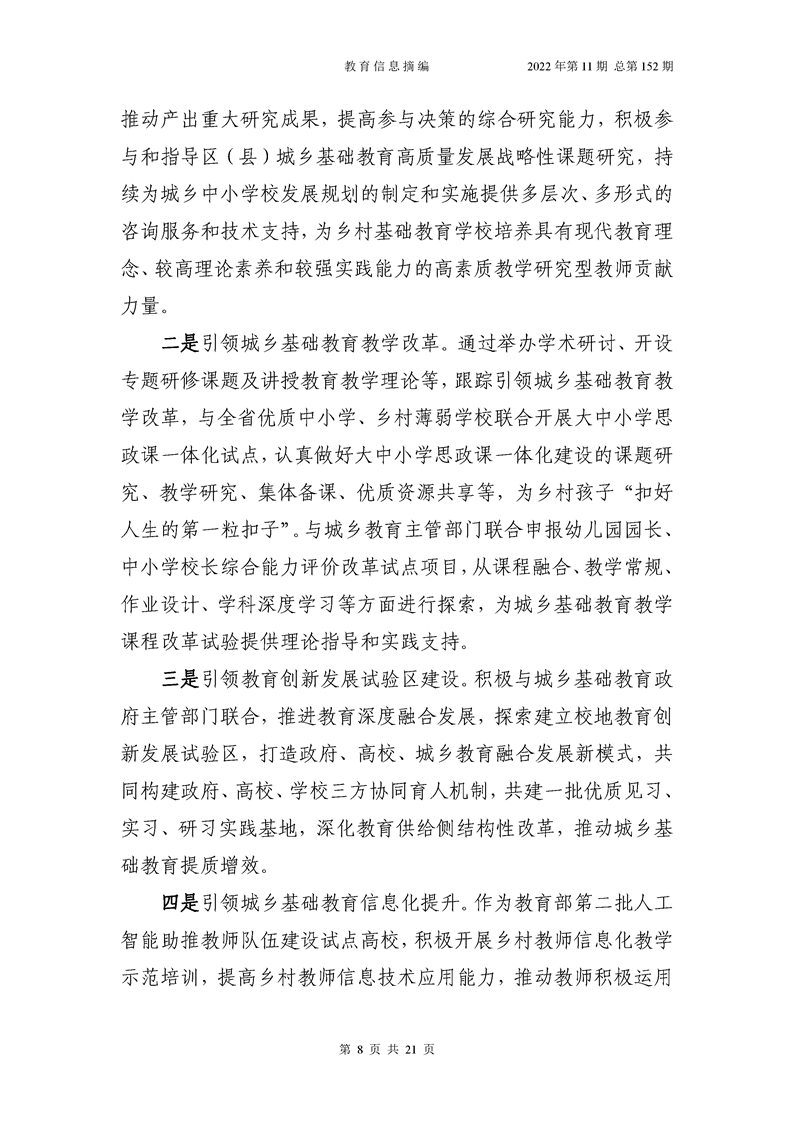 教育信息摘编　　2022 年第 11 期 总第 152 期

推动产出重大研究成果，提高参与决策的综合研究能力，积极参与和指导区（县）城乡基础教育高质量发展战略性课题研究，持续为城乡中小学校发展规划的制定和实施提供多层次、多形式的咨询服务和技术支持，为乡村基础教育学校培养具有现代教育理念、较高理论素养和较强实践能力的高素质教学研究型教师贡献力量。

二是引领城乡基础教育教学改革。通过举办学术研讨、开设专题研修课题及讲授教育教学理论等，跟踪引领城乡基础教育教学改革，与全省优质中小学、乡村薄弱学校联合开展大中小学思政课一体化试点，认真做好大中小学思政课一体化建设的课题研究、教学研究、集体备课、优质资源共享等，为乡村孩子“扣好人生的第一粒扣子”。与城乡教育主管部门联合申报幼儿园园长、中小学校长综合能力评价改革试点项目，从课程融合、教学常规、作业设计、学科深度学习等方面进行探索，为城乡基础教育教学课程改革试验提供理论指导和实践支持。

三是引领教育创新发展试验区建设。积极与城乡基础教育政府主管部门联合，推进教育深度融合发展，探索建立校地教育创新发展试验区，打造政府、高校、城乡教育融合发展新模式，共同构建政府、高校、学校三方协同育人机制，共建一批优质见习、实习、研习实践基地，深化教育供给侧结构性改革，推动城乡基础教育提质增效。

四是引领城乡基础教育信息化提升。作为教育部第二批人工智能助推教师队伍建设试点高校，积极开展乡村教师信息化教学示范培训，提高乡村教师信息技术应用能力，推动教师积极运用

第 8 页 共 21 页